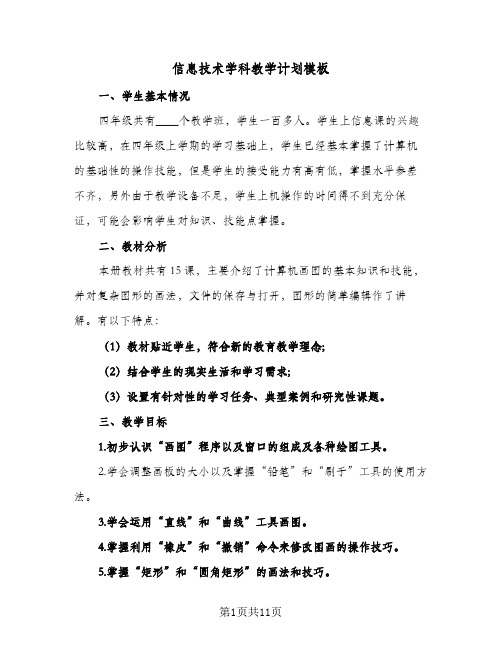 信息技术学科教学计划模板

一、学生基本情况

四年级共有____个教学班，学生一百多人。学生上信息课的兴趣比较高，在四年级上学期的学习基础上，学生已经基本掌握了计算机的基础性的操作技能，但是学生的接受能力有高有低，掌握水平参差不齐，另外由于教学设备不足，学生上机操作的时间得不到充分保证，可能会影响学生对知识、技能点掌握。

二、教材分析

本册教材共有15课，主要介绍了计算机画图的基本知识和技能，并对复杂图形的画法，文件的保存与打开，图形的简单编辑作了讲解。有以下特点：

（1）教材贴近学生，符合新的教育教学理念；

（2）结合学生的现实生活和学习需求；

（3）设置有针对性的学习任务、典型案例和研究性课题。

三、教学目标

1.初步认识“画图”程序以及窗口的组成及各种绘图工具。

2.学会调整画板的大小以及掌握“铅笔”和“刷子”工具的使用方法。

3.学会运用“直线”和“曲线”工具画图。

4.掌握利用“橡皮”和“撤销”命令来修改图画的操作技巧。

5.掌握“矩形”和“圆角矩形”的画法和技巧。

第1页共11页